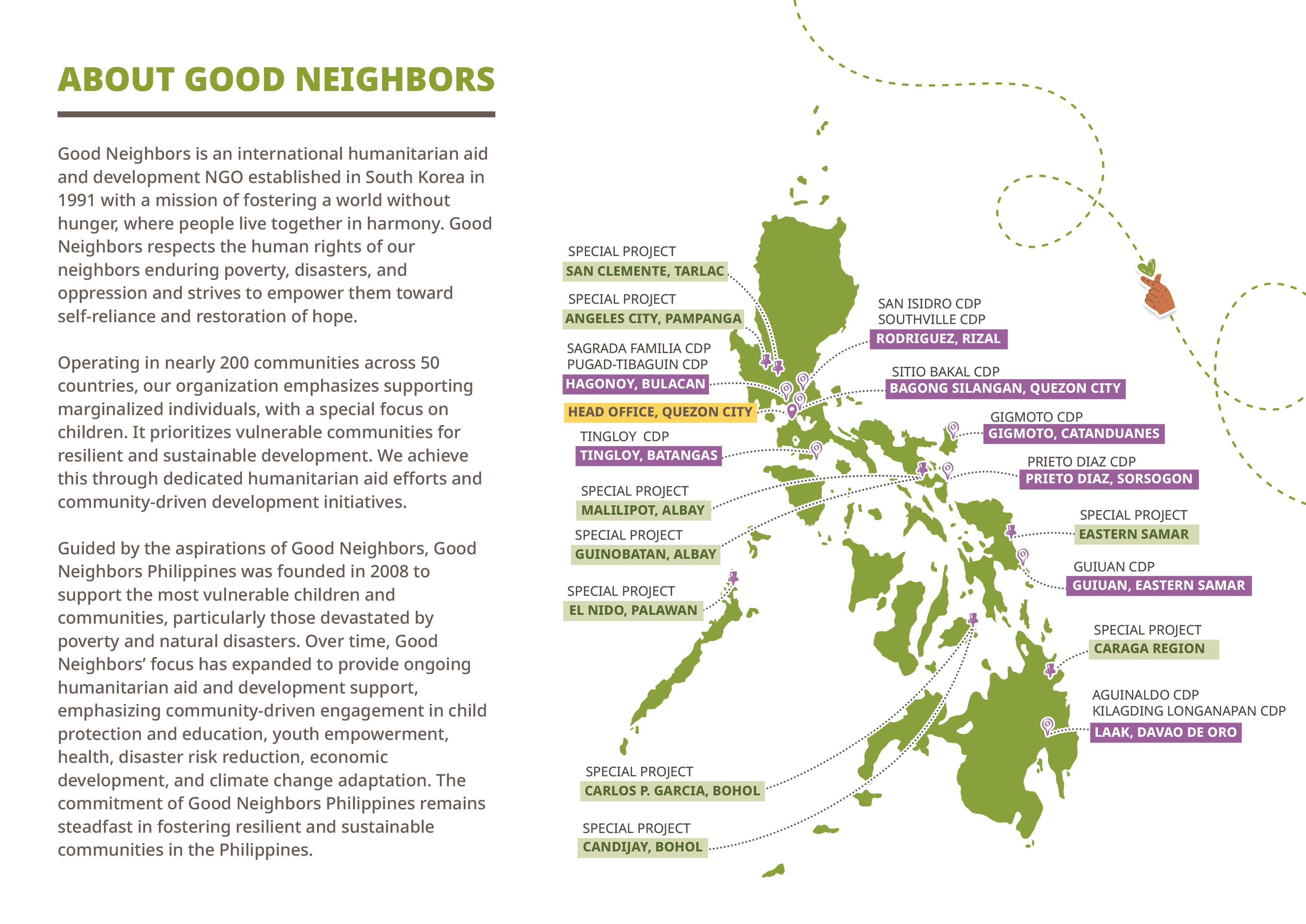 ABOUT GOOD NEIGHBORS

Good Neighbors is an international humanitarian aid and development NGO established in South Korea in 1991 with a mission of fostering a world without hunger, where people live together in harmony. Good Neighbors respects the human rights of our neighbors enduring poverty, disasters, and oppression and strives to empower them toward self-reliance and restoration of hope.

Operating in nearly 200 communities across 50 countries, our organization emphasizes supporting marginalized individuals, with a special focus on children. It prioritizes vulnerable communities for resilient and sustainable development. We achieve this through dedicated humanitarian aid efforts and community-driven development initiatives.

Guided by the aspirations of Good Neighbors, Good Neighbors Philippines was founded in 2008 to support the most vulnerable children and communities, particularly those devastated by poverty and natural disasters. Over time, Good Neighbors' focus has expanded to provide ongoing humanitarian aid and development support, emphasizing community-driven engagement in child protection and education, youth empowerment, health, disaster risk reduction, economic development, and climate change adaptation. The commitment of Good Neighbors Philippines remains steadfast in fostering resilient and sustainable communities in the Philippines.

SPECIAL PROJECT
SAN CLEMENTE, TARLAC

SPECIAL PROJECT
ANGELES CITY, PAMPANGA

SAGRADA FAMILIA CDP
PUGAD-TIBAGUIN CDP
HAGONOY, BULACAN

HEAD OFFICE, QUEZON CITY

TINGLOY CDP
TINGLOY, BATANGAS

SPECIAL PROJECT
MALILIPOT, ALBAY

SPECIAL PROJECT
GUINOBATAN, ALBAY

SPECIAL PROJECT
EL NIDO, PALAWAN

SPECIAL PROJECT
CARLOS P. GARCIA, BOHOL

SPECIAL PROJECT
CANDIJAY, BOHOL

SAN ISIDRO CDP
SOUTHVILLE CDP
RODRIGUEZ, RIZAL

SITIO BAKAL CDP
BAGONG SILANGAN, QUEZON CITY

GIGMOTO CDP
GIGMOTO, CATANDUANES

PRIETO DIAZ CDP
PRIETO DIAZ, SORSOGON

SPECIAL PROJECT
EASTERN SAMAR

GUIUAN CDP
GUIUAN, EASTERN SAMAR

SPECIAL PROJECT
CARAGA REGION

AGUINALDO CDP
KILAGDING LONGANAPAN CDP
LAAK, DAVAO DE ORO